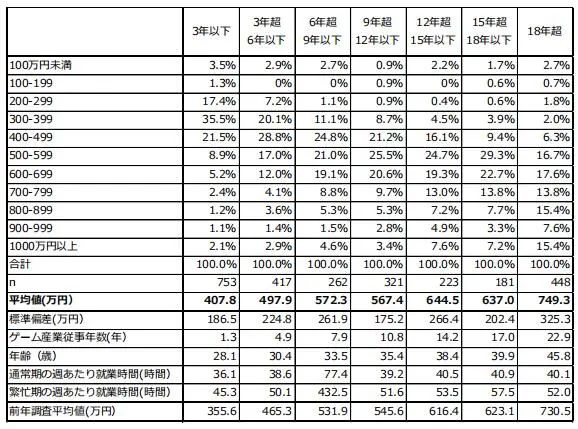 | | 3年以下 | 3年超 6年以下 | 6年超 9年以下 | 9年超 12年以下 | 12年超 15年以下 | 15年超 18年以下 | 18年超 |
|---|---|---|---|---|---|---|---|
| 100万円未満 | 3.5% | 2.9% | 2.7% | 0.9% | 2.2% | 1.7% | 2.7% |
| 100-199 | 1.3% | 0% | 0% | 0.9% | 0% | 0.6% | 0.7% |
| 200-299 | 17.4% | 7.2% | 1.1% | 0.9% | 0.4% | 0.6% | 1.8% |
| 300-399 | 35.5% | 20.1% | 11.1% | 8.7% | 4.5% | 3.9% | 2.0% |
| 400-499 | 21.5% | 28.8% | 24.8% | 21.2% | 16.1% | 9.4% | 6.3% |
| 500-599 | 8.9% | 17.0% | 21.0% | 25.5% | 24.7% | 29.3% | 16.7% |
| 600-699 | 5.2% | 12.0% | 19.1% | 20.6% | 19.3% | 22.7% | 17.6% |
| 700-799 | 2.4% | 4.1% | 8.8% | 9.7% | 13.0% | 13.8% | 13.8% |
| 800-899 | 1.2% | 3.6% | 5.3% | 5.3% | 7.2% | 7.7% | 15.4% |
| 900-999 | 1.1% | 1.4% | 1.5% | 2.8% | 4.9% | 3.3% | 7.6% |
| 1000万円以上 | 2.1% | 2.9% | 4.6% | 3.4% | 7.6% | 7.2% | 15.4% |
| 合計 | 100.0% | 100.0% | 100.0% | 100.0% | 100.0% | 100.0% | 100.0% |
| n | 753 | 417 | 262 | 321 | 223 | 181 | 448 |
| 平均値(万円) | 407.8 | 497.9 | 572.3 | 567.4 | 644.5 | 637.0 | 749.3 |
| 標準偏差(万円) | 186.5 | 224.8 | 261.9 | 175.2 | 266.4 | 202.4 | 325.3 |
| ゲーム産業従事年数(年) | 1.3 | 4.9 | 7.9 | 10.8 | 14.2 | 17.0 | 22.9 |
| 年齢(歳) | 28.1 | 30.4 | 33.5 | 35.4 | 38.4 | 39.9 | 45.8 |
| 通常期の週あたり就業時間(時間) | 36.1 | 38.6 | 77.4 | 39.2 | 40.5 | 40.9 | 40.1 |
| 繁忙期の週あたり就業時間(時間) | 45.3 | 50.1 | 432.5 | 51.6 | 53.5 | 57.5 | 52.0 |
| 前年調査平均値(万円) | 355.6 | 465.3 | 531.9 | 545.6 | 616.4 | 623.1 | 730.5 |